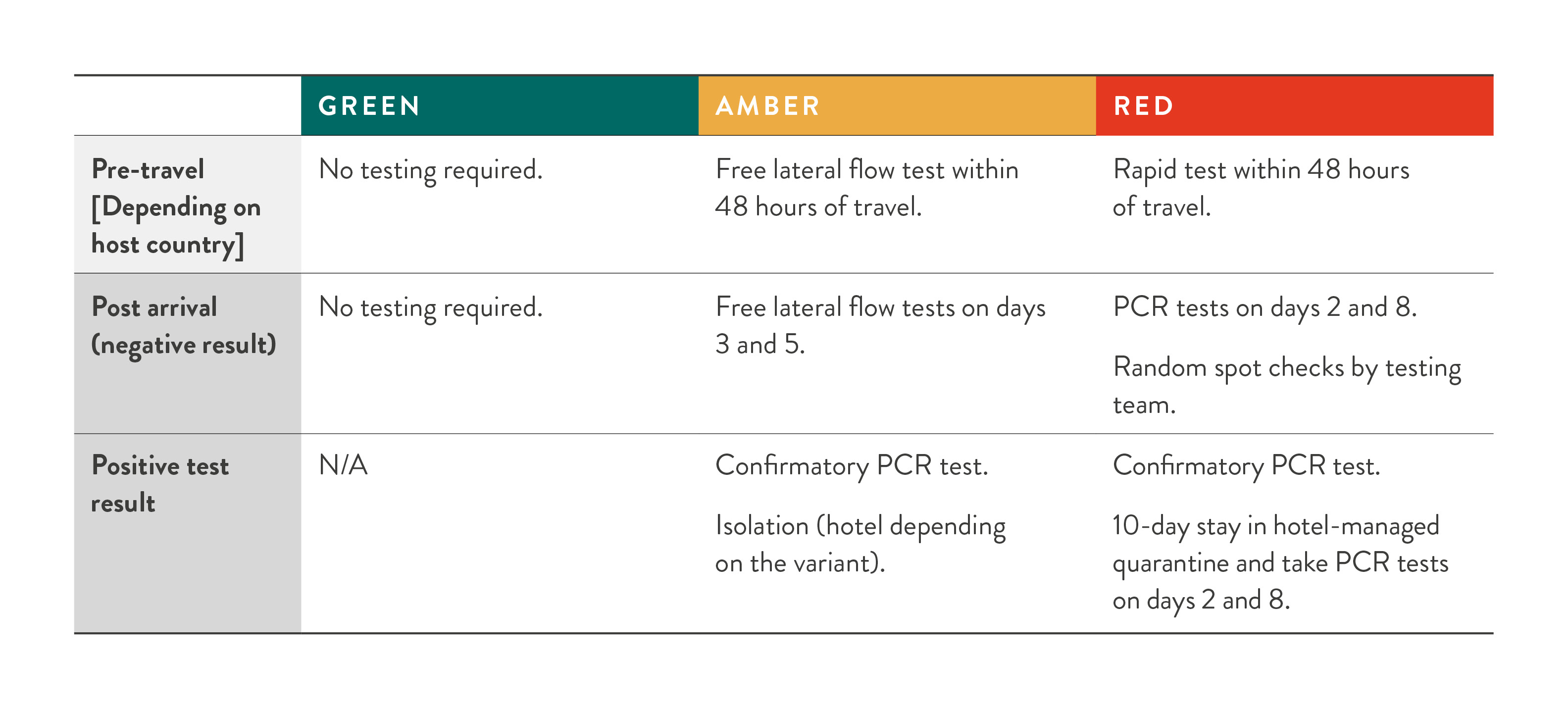 |  | GREEN | AMBER | RED |
|---|---|---|---|
| Pre-travel [Depending on host country] | No testing required. | Free lateral flow test within 48 hours of travel. | Rapid test within 48 hours of travel. |
| Post arrival (negative result) | No testing required. | Free lateral flow tests on days 3 and 5. | PCR tests on days 2 and 8. Random spot checks by testing team. |
| Positive test result | N/A | Confirmatory PCR test. Isolation (hotel depending on the variant). | Confirmatory PCR test. 10-day stay in hotel-managed quarantine and take PCR tests on days 2 and 8. |